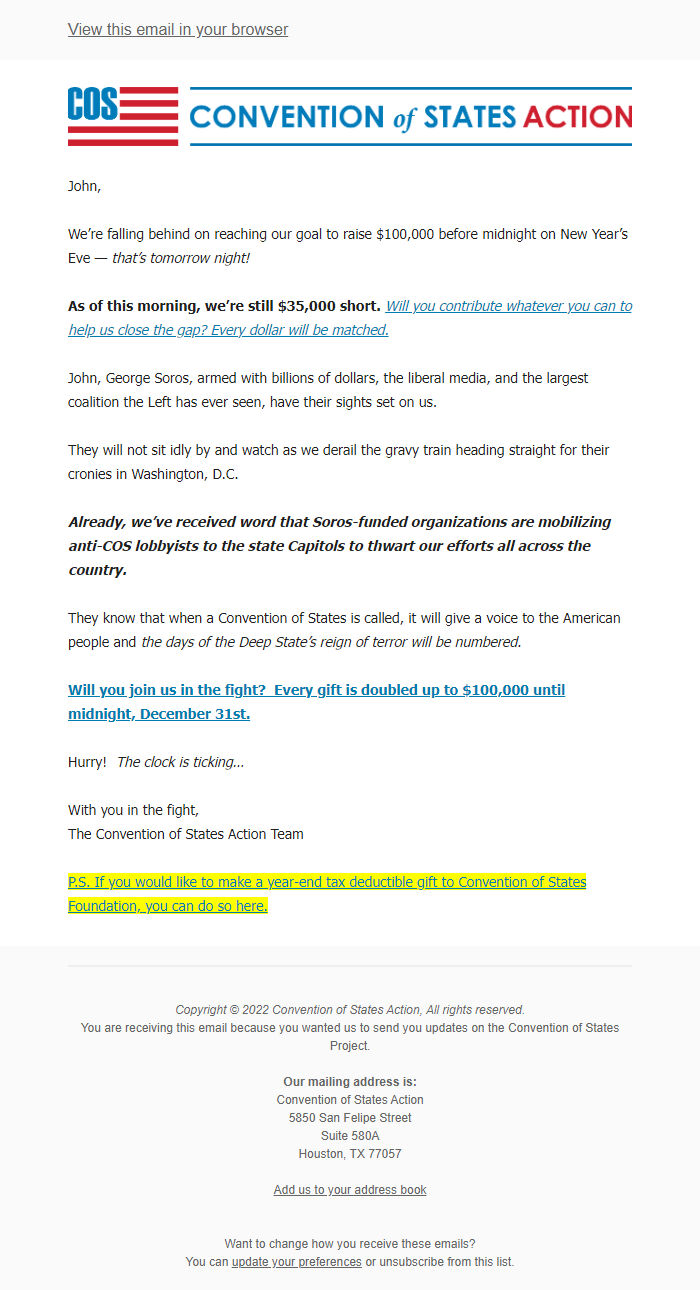 View this email in your browser

COS CONVENTION of STATES ACTION

John,

We're falling behind on reaching our goal to raise $100,000 before midnight on New Year's Eve — that's tomorrow night!

As of this morning, we're still $35,000 short. Will you contribute whatever you can to help us close the gap? Every dollar will be matched.

John, George Soros, armed with billions of dollars, the liberal media, and the largest coalition the Left has ever seen, have their sights set on us.

They will not sit idly by and watch as we derail the gravy train heading straight for their cronies in Washington, D.C.

Already, we've received word that Soros-funded organizations are mobilizing anti-COS lobbyists to the state Capitols to thwart our efforts all across the country.

They know that when a Convention of States is called, it will give a voice to the American people and the days of the Deep State's reign of terror will be numbered.

Will you join us in the fight? Every gift is doubled up to $100,000 until midnight, December 31st.

Hurry! The clock is ticking...

With you in the fight,
The Convention of States Action Team

P.S. If you would like to make a year-end tax deductible gift to Convention of States Foundation, you can do so here.

Copyright © 2022 Convention of States Action, All rights reserved.
You are receiving this email because you wanted us to send you updates on the Convention of States Project.

Our mailing address is:
Convention of States Action
5850 San Felipe Street
Suite 580A
Houston, TX 77057

Add us to your address book

Want to change how you receive these emails?
You can update your preferences or unsubscribe from this list.